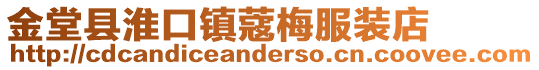 金堂县淮口镇蔻梅服装店
http://cdcandiceanderso.cn.coovee.com